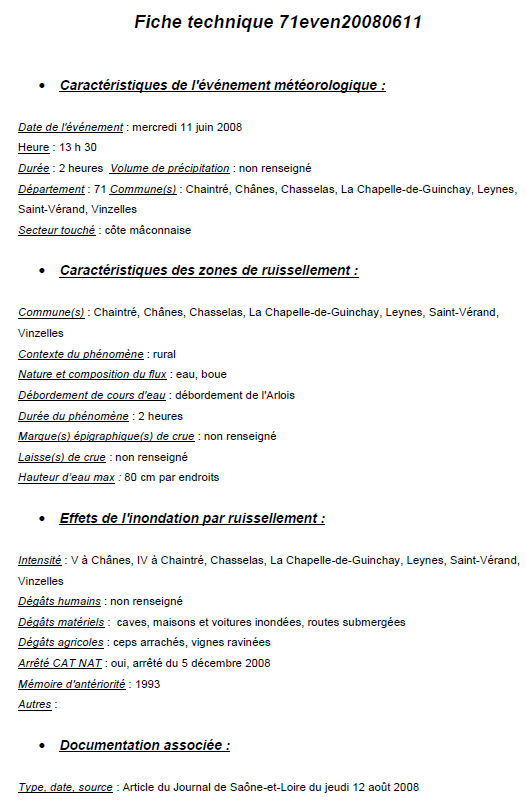 Fiche technique 71even20080611

• Caractéristiques de l'événement météorologique :

Date de l'événement : mercredi 11 juin 2008
Heure : 13 h 30
Durée : 2 heures Volume de précipitation : non renseigné
Département : 71 Commune(s) : Chaintré, Chânes, Chasselas, La Chapelle-de-Guinchay, Leynes, Saint-Vérand, Vinzelles
Secteur touché : côte mâconnaise

• Caractéristiques des zones de ruissellement :

Commune(s) : Chaintré, Chânes, Chasselas, La Chapelle-de-Guinchay, Leynes, Saint-Vérand, Vinzelles
Contexte du phénomène : rural
Nature et composition du flux : eau, boue
Débordement de cours d'eau : débordement de l'Arlois
Durée du phénomène : 2 heures
Marque(s) épigraphique(s) de crue : non renseigné
Laisse(s) de crue : non renseigné
Hauteur d'eau max : 80 cm par endroits

• Effets de l'inondation par ruissellement :

Intensité : V à Chânes, IV à Chaintré, Chasselas, La Chapelle-de-Guinchay, Leynes, Saint-Vérand, Vinzelles
Dégâts humains : non renseigné
Dégâts matériels : caves, maisons et voitures inondées, routes submergées
Dégâts agricoles : ceps arrachés, vignes ravinées
Arrêté CAT NAT : oui, arrêté du 5 décembre 2008
Mémoire d'antériorité : 1993
Autres :

• Documentation associée :

Type, date, source : Article du Journal de Saône-et-Loire du jeudi 12 août 2008